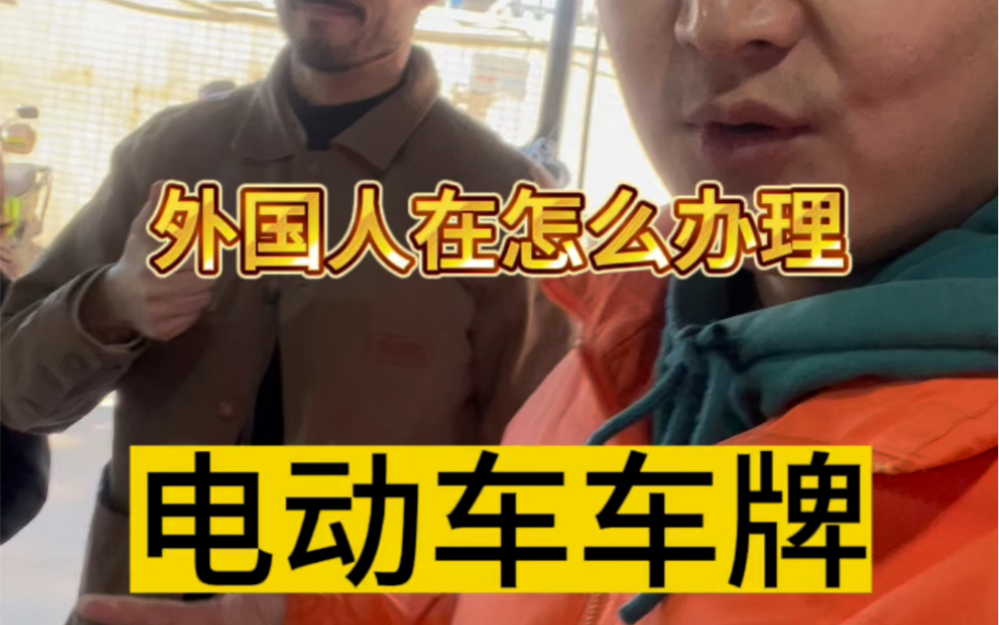 外国人在怎么办理

电动车车牌